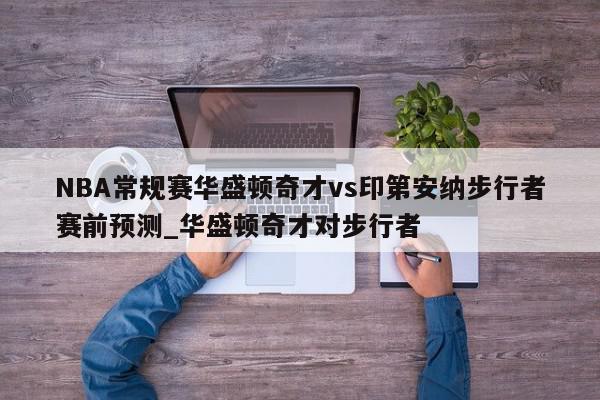 NBA常规赛华盛顿奇才vs印第安纳步行者赛前预测_华盛顿奇才对步行者